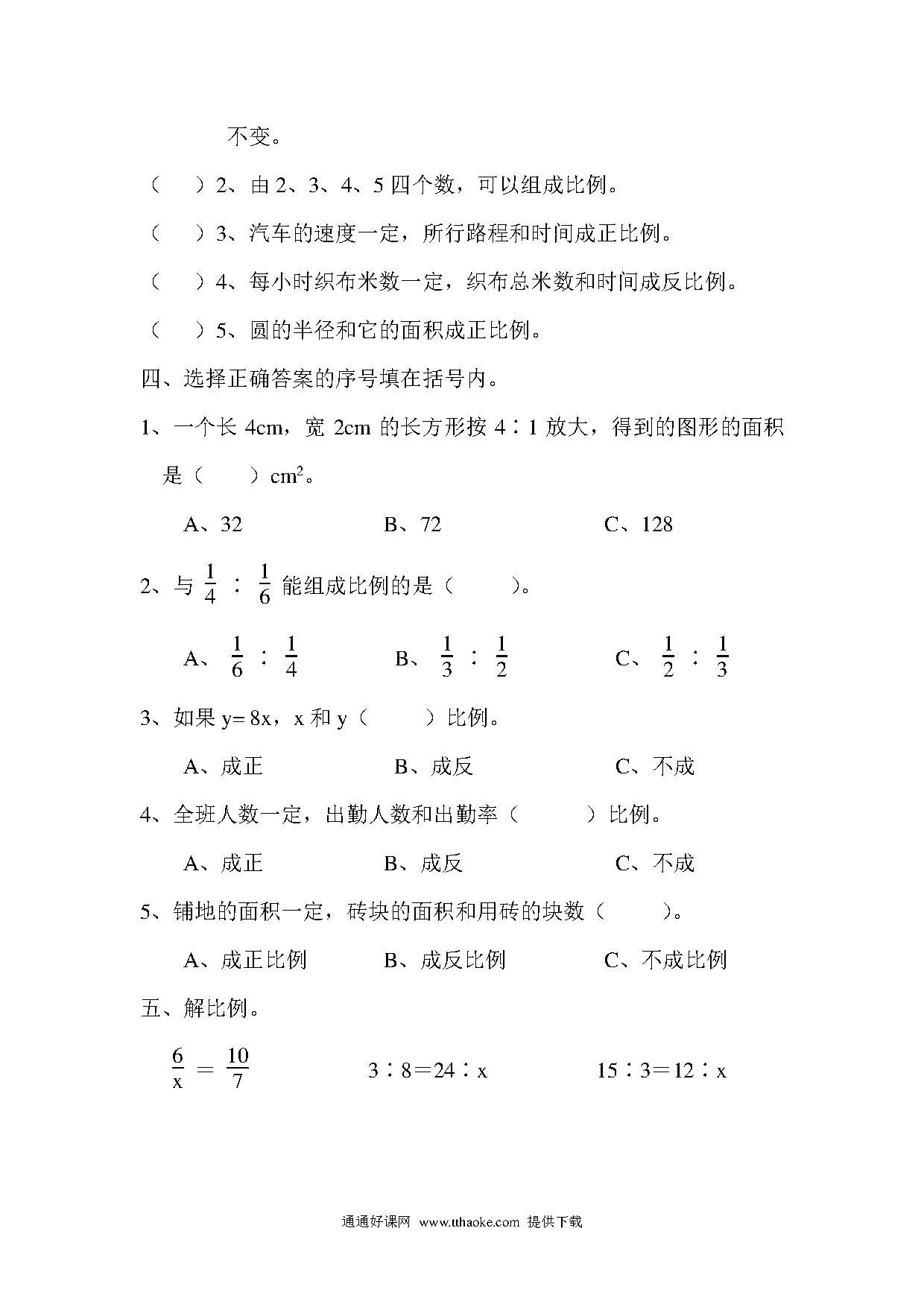 不变。

（　　）2、由 2、3、4、5 四个数，可以组成比例。

（　　）3、汽车的速度一定，所行路程和时间成正比例。

（　　）4、每小时织布米数一定，织布总米数和时间成反比例。

（　　）5、圆的半径和它的面积成正比例。

四、选择正确答案的序号填在括号内。

1、一个长 4cm，宽 2cm 的长方形按 4∶1 放大，得到的图形的面积是（　　）$cm^2$。

A、32　　B、72　　C、128

2、与 $\frac{1}{4}$ ∶ $\frac{1}{6}$ 能组成比例的是（　　）。

A、$\frac{1}{6}$ ∶ $\frac{1}{4}$　　B、$\frac{1}{3}$ ∶ $\frac{1}{2}$　　C、$\frac{1}{2}$ ∶ $\frac{1}{3}$

3、如果 y= 8x，x 和 y（　　）比例。

A、成正　　B、成反　　C、不成

4、全班人数一定，出勤人数和出勤率（　　）比例。

A、成正　　B、成反　　C、不成

5、铺地的面积一定，砖块的面积和用砖的块数（　　）。

A、成正比例　　B、成反比例　　C、不成比例

五、解比例。

$\frac{6}{x} = \frac{10}{7}$　　3∶8＝24∶x　　15∶3＝12∶x

通通好课网 www.tthaoke.com 提供下载